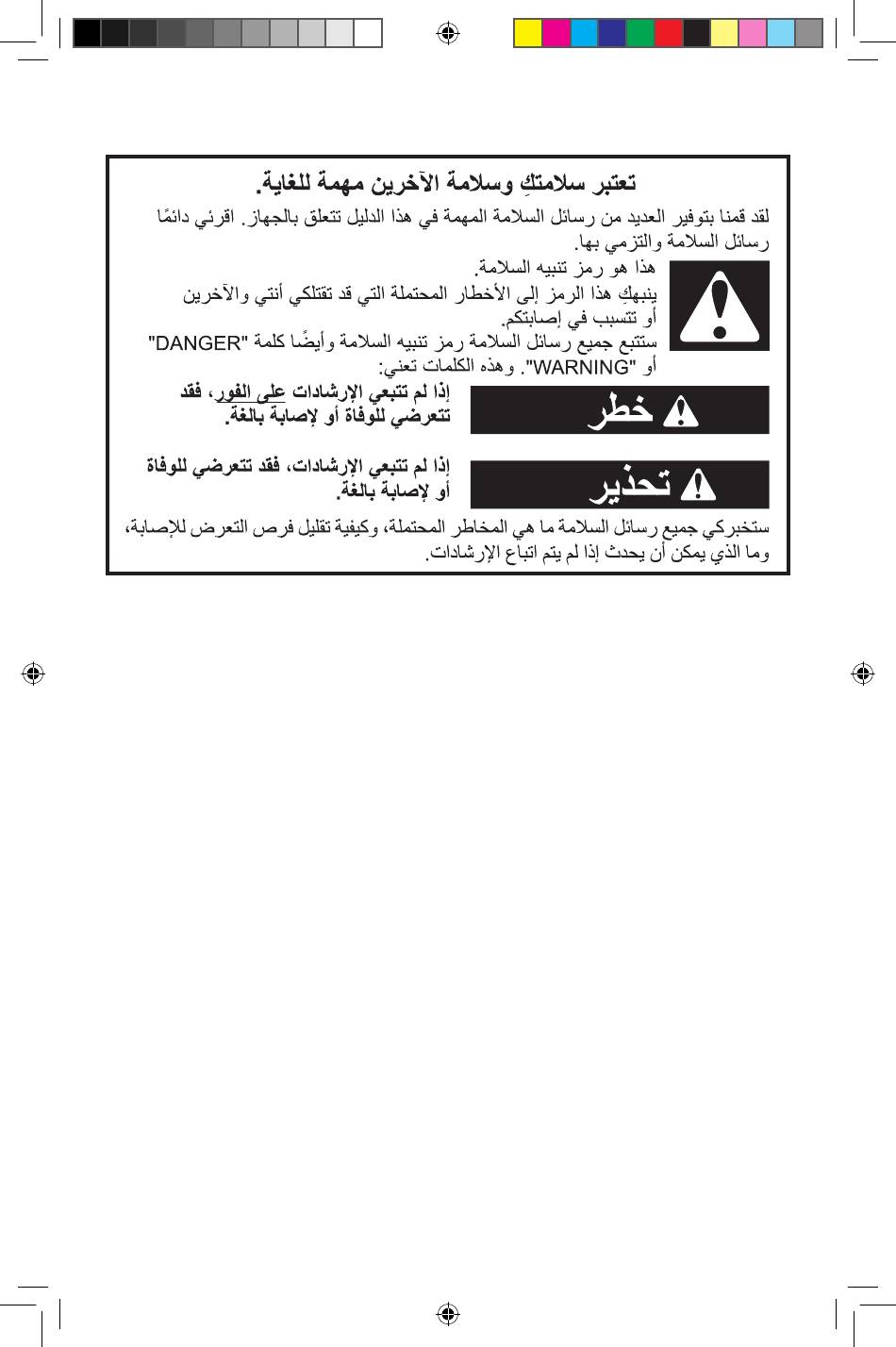 تعتبر سلامتكِ وسلامة الآخرين مهمة للغاية.

لقد قمنا بتوفير العديد من رسائل السلامة المهمة في هذا الدليل تتعلق بالجهاز. اقرئي دائمًا رسائل السلامة والتزمي بها.

هذا هو رمز تنبيه السلامة.

ينبهكِ هذا الرمز إلى الأخطار المحتملة التي قد تقتلكي أنتي والآخرين أو تتسبب في إصابتكم.

ستتبع جميع رسائل السلامة رمز تنبيه السلامة وأيضًا كلمة "DANGER" أو "WARNING". وهذه الكلمات تعني:

خطر

إذا لم تتبعي الإرشادات على الفور، فقد تتعرضي للوفاة أو لإصابة بالغة.

تحذير

إذا لم تتبعي الإرشادات، فقد تتعرضي للوفاة أو لإصابة بالغة.

ستخبركي جميع رسائل السلامة ما هي المخاطر المحتملة، وكيفية تقليل فرص التعرض للإصابة، وما الذي يمكن أن يحدث إذا لم يتم اتباع الإرشادات.